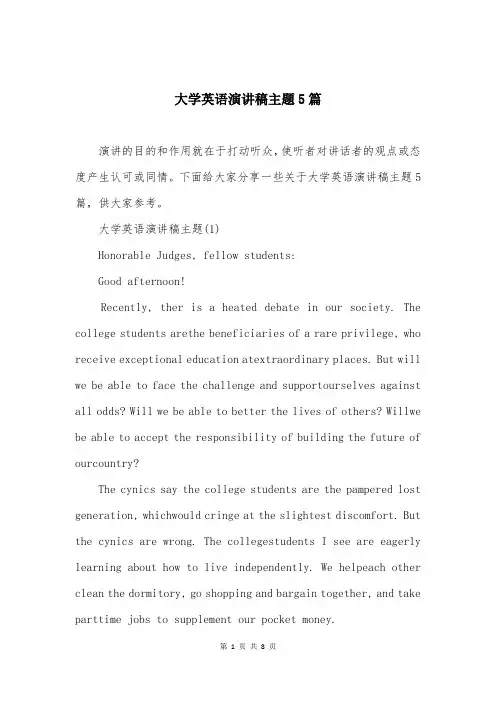 大学英语演讲稿主题5篇

演讲的目的和作用就在于打动听众，使听者对讲话者的观点或态度产生认可或同情。下面给大家分享一些关于大学英语演讲稿主题5篇，供大家参考。

大学英语演讲稿主题(1)

Honorable Judges, fellow students:

Good afternoon!

Recently, ther is a heated debate in our society. The college students arethe beneficiaries of a rare privilege, who receive exceptional education atextraordinary places. But will we be able to face the challenge and supportourselves against all odds? Will we be able to better the lives of others? Willwe be able to accept the responsibility of building the future of ourcountry?

The cynics say the college students are the pampered lost generation, whichwould cringe at the slightest discomfort. But the cynics are wrong. The collegestudents I see are eagerly learning about how to live independently. We helpeach other clean the dormitory, go shopping and bargain together, and take parttime jobs to supplement our pocket money.

第 1 页 共 8 页